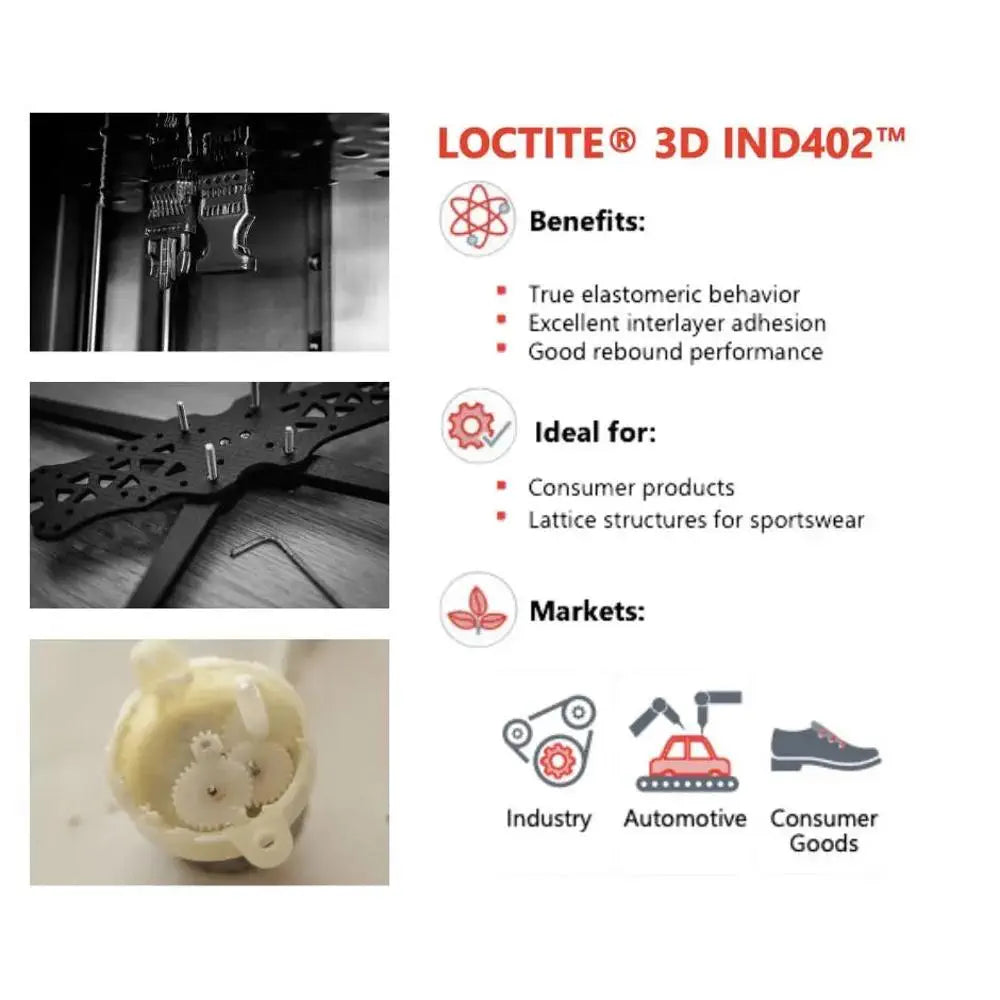 LOCTITE® 3D IND402™

Benefits:

• True elastomeric behavior
• Excellent interlayer adhesion
• Good rebound performance

Ideal for:

• Consumer products
• Lattice structures for sportswear

Markets:

Industry

Automotive

Consumer Goods